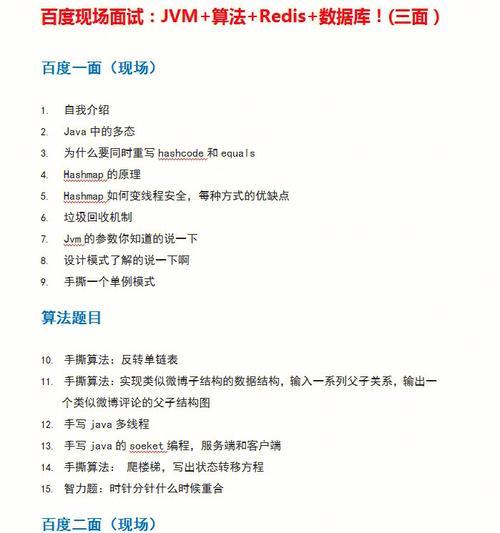 百度现场面试：JVM+算法+Redis+数据库！(三面）

百度一面（现场）

1. 自我介绍
2. Java 中的多态
3. 为什么要同时重写 hashcode 和 equals
4. Hashmap 的原理
5. Hashmap 如何变线程安全，每种方式的优缺点
6. 垃圾回收机制
7. Jvm 的参数你知道的说一下
8. 设计模式了解的说一下啊
9. 手撕一个单例模式

算法题目

10. 手撕算法：反转单链表
11. 手撕算法：实现类似微博子结构的数据结构，输入一系列父子关系，输出一个类似微博评论的父子结构图
12. 手写 java 多线程
13. 手写 java 的 soeket 编程，服务端和客户端
14. 手撕算法： 爬楼梯，写出状态转移方程
15. 智力题：时针分针什么时候重合

百度二面（现场）